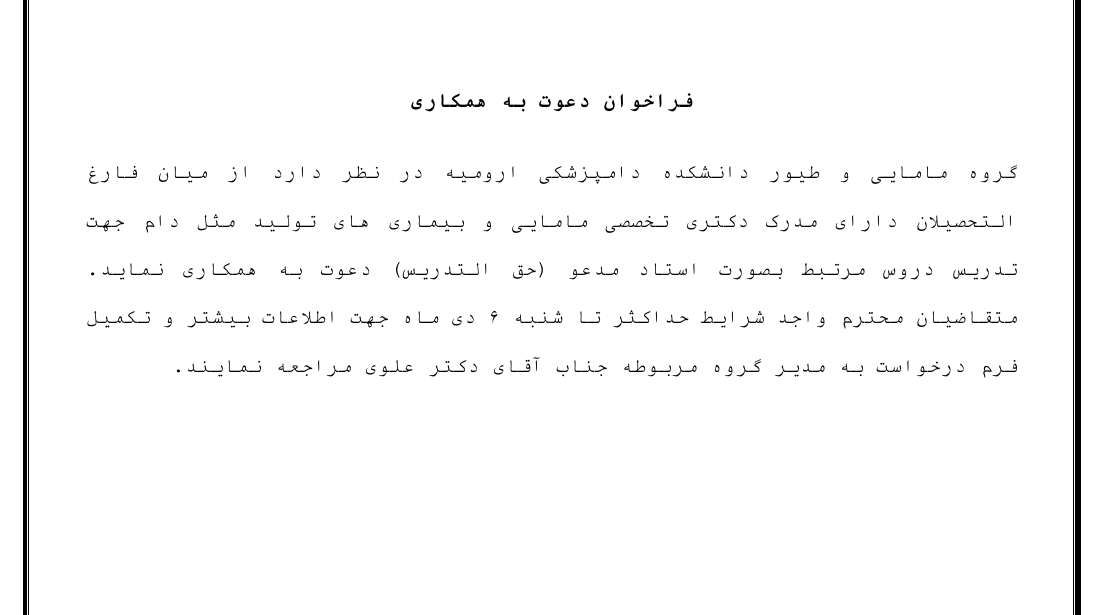 فراخوان دعوت به همکاری

گروه مامایی و طیور دانشکده دامپزشکی ارومیه در نظر دارد از میان فارغ التحصیلان دارای مدرک دکتری تخصصی مامایی و بیماری های تولید مثل دام جهت تدریس دروس مرتبط بصورت استاد مدعو (حق التدریس) دعوت به همکاری نماید. متقاضیان محترم واجد شرایط حداکثر تا شنبه ۶ دی ماه جهت اطلاعات بیشتر و تکمیل فرم درخواست به مدیر گروه مربوطه جناب آقای دکتر علوی مراجعه نمایند.